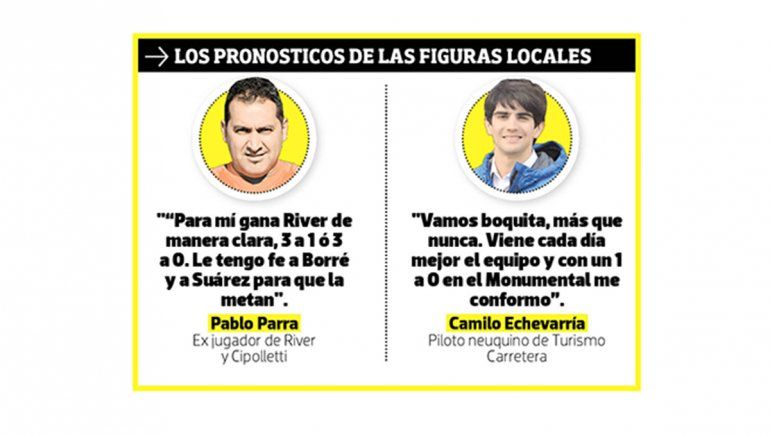 → LOS PRONOSTICOS DE LAS FIGURAS LOCALES

""Para mí gana River de manera clara, 3 a 1 ó 3 a 0. Le tengo fe a Borré y a Suárez para que la metan".

Pablo Parra
Ex jugador de River y Cipolletti

"Vamos boquita, más que nunca. Viene cada día mejor el equipo y con un 1 a 0 en el Monumental me conformo".

Camilo Echevarría
Piloto neuquino de Turismo Carretera